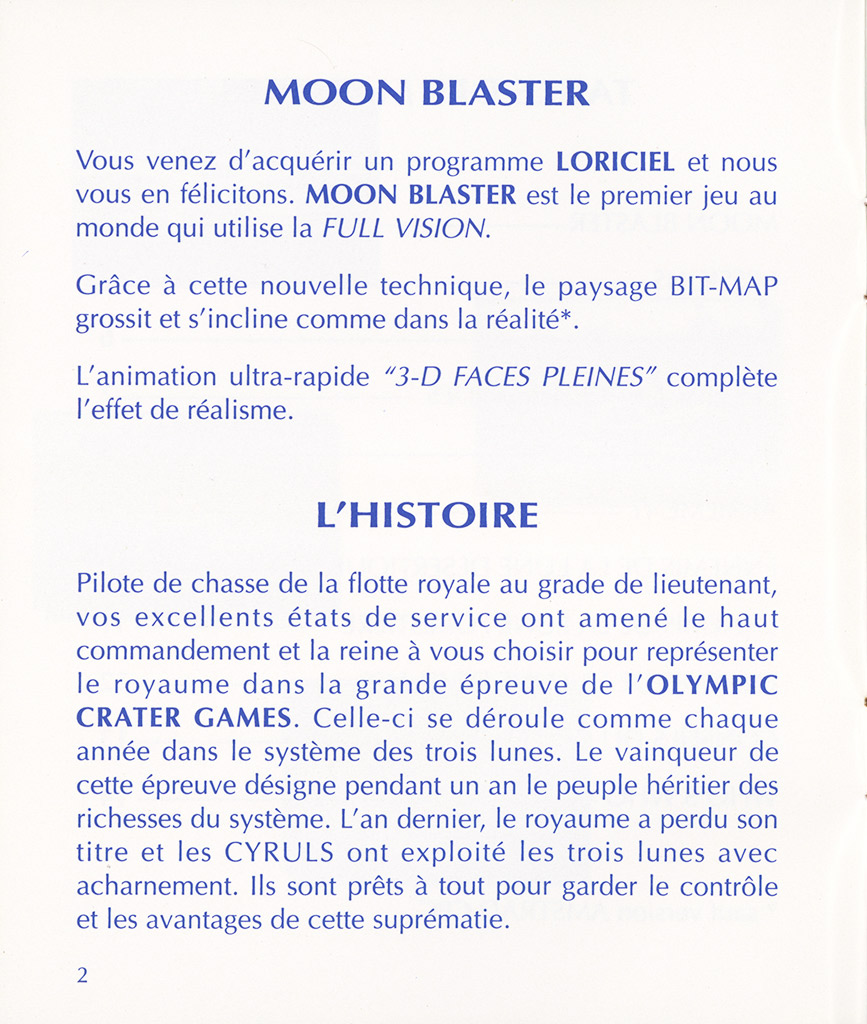 MOON BLASTER

Vous venez d'acquérir un programme LORICIEL et nous vous en félicitons. MOON BLASTER est le premier jeu au monde qui utilise la FULL VISION.

Grâce à cette nouvelle technique, le paysage BIT-MAP grossit et s'incline comme dans la réalité*.

L'animation ultra-rapide "3-D FACES PLEINES" complète l'effet de réalisme.

L'HISTOIRE

Pilote de chasse de la flotte royale au grade de lieutenant, vos excellents états de service ont amené le haut commandement et la reine à vous choisir pour représenter le royaume dans la grande épreuve de l'OLYMPIC CRATER GAMES. Celle-ci se déroule comme chaque année dans le système des trois lunes. Le vainqueur de cette épreuve désigne pendant un an le peuple héritier des richesses du système. L'an dernier, le royaume a perdu son titre et les CYRULS ont exploité les trois lunes avec acharnement. Ils sont prêts à tout pour garder le contrôle et les avantages de cette suprématie.

2